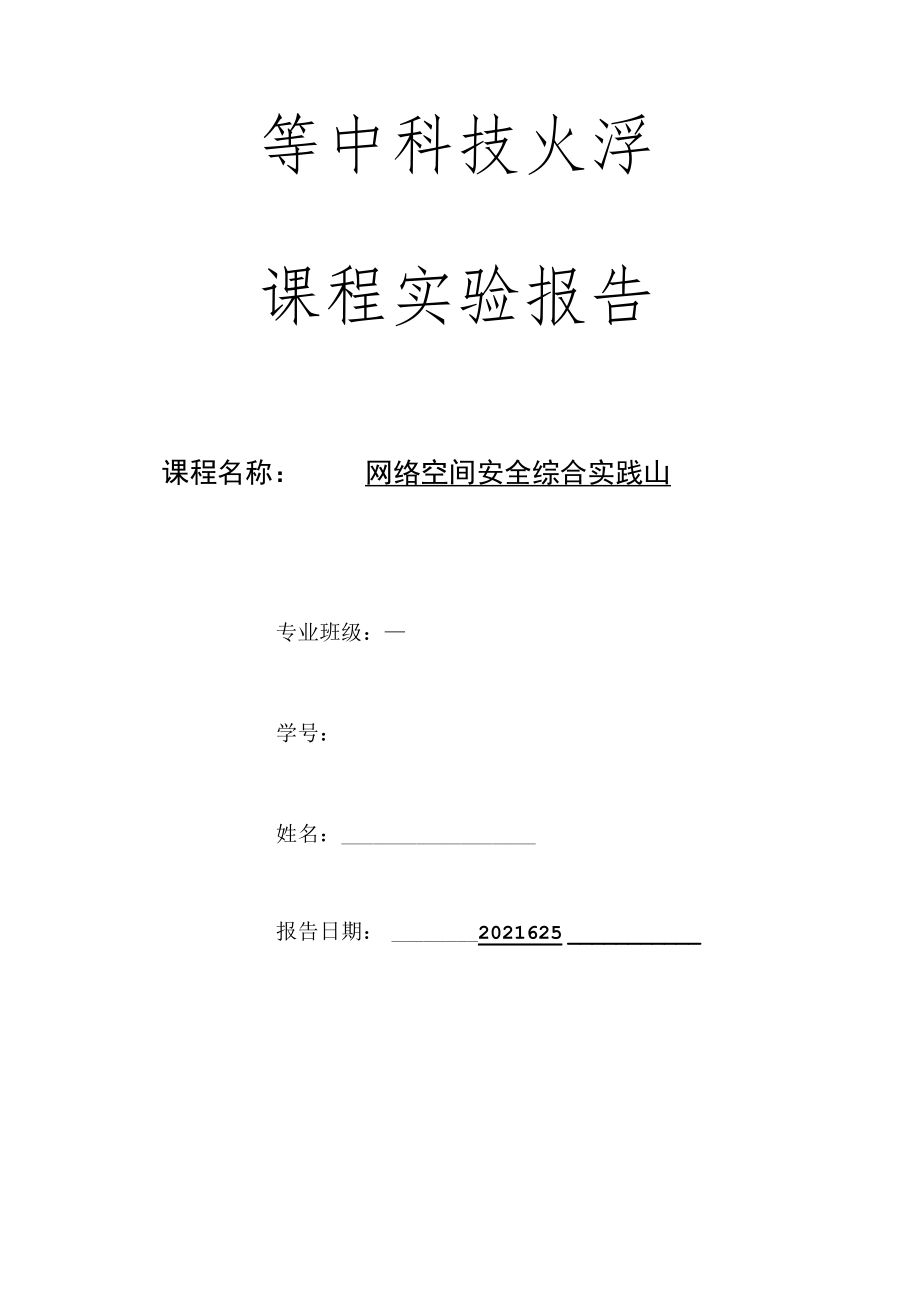 等中科技火浮

课程实验报告

课程名称： 网络空间安全综合实践山

专业班级：—

学号：

姓名：

报告日期： 2021625